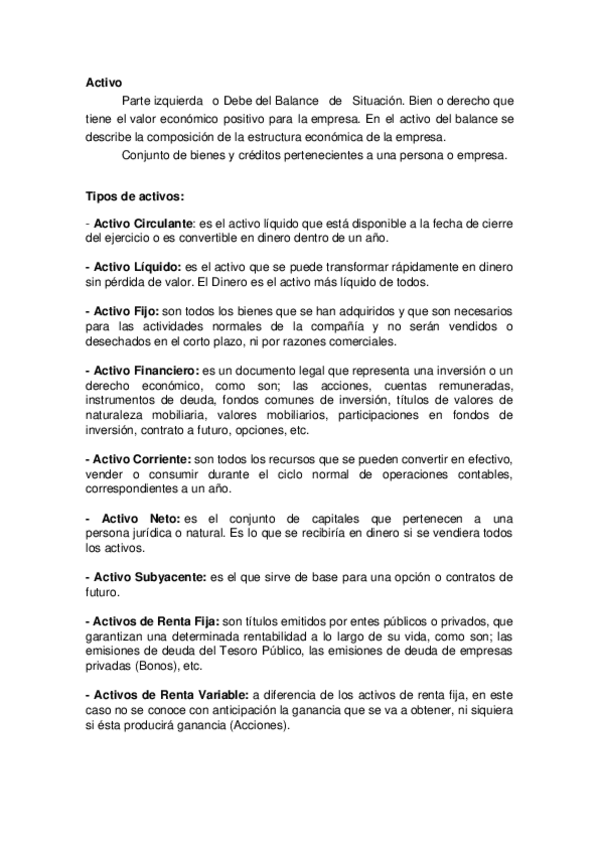 Activo

Parte izquierda o Debe del Balance de Situación. Bien o derecho que tiene el valor económico positivo para la empresa. En el activo del balance se describe la composición de la estructura económica de la empresa.

Conjunto de bienes y créditos pertenecientes a una persona o empresa.

Tipos de activos:

- Activo Circulante: es el activo líquido que está disponible a la fecha de cierre del ejercicio o es convertible en dinero dentro de un año.

- Activo Líquido: es el activo que se puede transformar rápidamente en dinero sin pérdida de valor. El Dinero es el activo más líquido de todos.

- Activo Fijo: son todos los bienes que se han adquiridos y que son necesarios para las actividades normales de la compañía y no serán vendidos o desechados en el corto plazo, ni por razones comerciales.

- Activo Financiero: es un documento legal que representa una inversión o un derecho económico, como son; las acciones, cuentas remuneradas, instrumentos de deuda, fondos comunes de inversión, títulos de valores de naturaleza mobiliaria, valores mobiliarios, participaciones en fondos de inversión, contrato a futuro, opciones, etc.

- Activo Corriente: son todos los recursos que se pueden convertir en efectivo, vender o consumir durante el ciclo normal de operaciones contables, correspondientes a un año.

- Activo Neto: es el conjunto de capitales que pertenecen a una persona jurídica o natural. Es lo que se recibiría en dinero si se vendiera todos los activos.

- Activo Subyacente: es el que sirve de base para una opción o contratos de futuro.

- Activos de Renta Fija: son títulos emitidos por entes públicos o privados, que garantizan una determinada rentabilidad a lo largo de su vida, como son; las emisiones de deuda del Tesoro Público, las emisiones de deuda de empresas privadas (Bonos), etc.

- Activos de Renta Variable: a diferencia de los activos de renta fija, en este caso no se conoce con anticipación la ganancia que se va a obtener, ni siquiera si ésta producirá ganancia (Acciones).